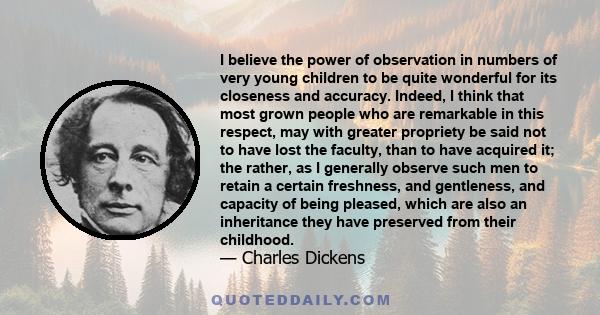 I believe the power of observation in numbers of very young children to be quite wonderful for its closeness and accuracy. Indeed, I think that most grown people who are remarkable in this respect, may with greater propriety be said not to have lost the faculty, than to have acquired it; the rather, as I generally observe such men to retain a certain freshness, and gentleness, and capacity of being pleased, which are also an inheritance they have preserved from their childhood.
— Charles Dickens

QUOTEDDAILY.COM